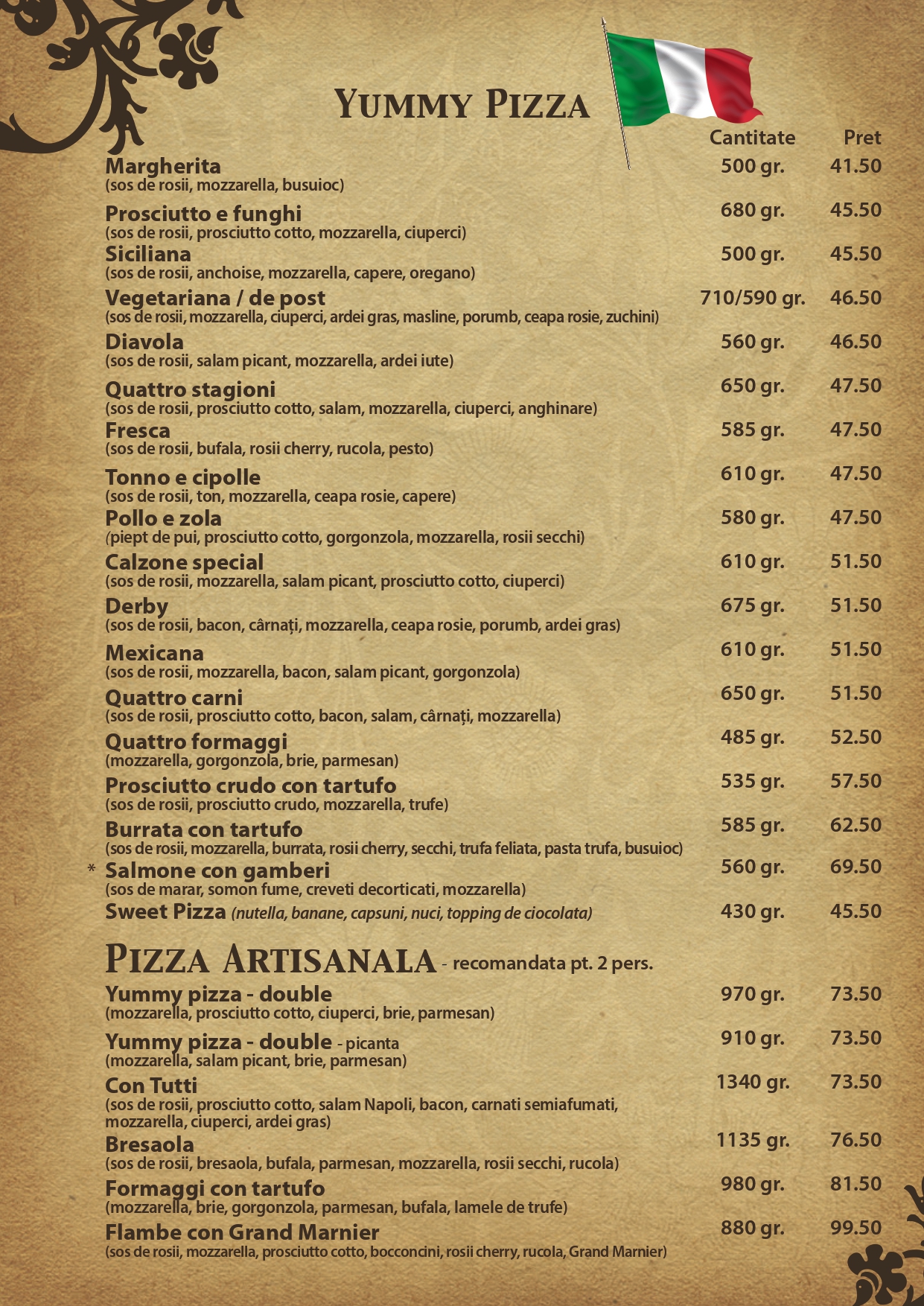 YUMMY PIZZA

| | Cantitate | Pret |
|---|---|---|
| Margherita (sos de rosii, mozzarella, busuioc) | 500 gr. | 41.50 |
| Prosciutto e funghi (sos de rosii, prosciutto cotto, mozzarella, ciuperci) | 680 gr. | 45.50 |
| Siciliana (sos de rosii, anchoise, mozzarella, capere, oregano) | 500 gr. | 45.50 |
| Vegetariana / de post (sos de rosii, mozzarella, ciuperci, ardei gras, masline, porumb, ceapa rosie, zuchini) | 710/590 gr. | 46.50 |
| Diavola (sos de rosii, salam picant, mozzarella, ardei iute) | 560 gr. | 46.50 |
| Quattro stagioni (sos de rosii, prosciutto cotto, salam, mozzarella, ciuperci, anghinare) | 650 gr. | 47.50 |
| Fresca (sos de rosii, bufala, rosii cherry, rucola, pesto) | 585 gr. | 47.50 |
| Tonno e cipolle (sos de rosii, ton, mozzarella, ceapa rosie, capere) | 610 gr. | 47.50 |
| Pollo e zola (piept de pui, prosciutto cotto, gorgonzola, mozzarella, rosii secchi) | 580 gr. | 47.50 |
| Calzone special (sos de rosii, mozzarella, salam picant, prosciutto cotto, ciuperci) | 610 gr. | 51.50 |
| Derby (sos de rosii, bacon, cârnați, mozzarella, ceapa rosie, porumb, ardei gras) | 675 gr. | 51.50 |
| Mexicana (sos de rosii, mozzarella, bacon, salam picant, gorgonzola) | 610 gr. | 51.50 |
| Quattro carni (sos de rosii, prosciutto cotto, bacon, salam, cârnați, mozzarella) | 650 gr. | 51.50 |
| Quattro formaggi (mozzarella, gorgonzola, brie, parmesan) | 485 gr. | 52.50 |
| Prosciutto crudo con tartufo (sos de rosii, prosciutto crudo, mozzarella, trufe) | 535 gr. | 57.50 |
| Burrata con tartufo (sos de rosii, mozzarella, burrata, rosii cherry, secchi, trufa feliata, pasta trufa, busuioc) | 585 gr. | 62.50 |
| * Salmone con gamberi (sos de marar, somon fume, creveti decorticati, mozzarella) | 560 gr. | 69.50 |
| Sweet Pizza (nutella, banane, capsuni, nuci, topping de ciocolata) | 430 gr. | 45.50 |

PIZZA ARTISANALA - recomandata pt. 2 pers.

| | | |
|---|---|---|
| Yummy pizza - double (mozzarella, prosciutto cotto, ciuperci, brie, parmesan) | 970 gr. | 73.50 |
| Yummy pizza - double - picanta (mozzarella, salam picant, brie, parmesan) | 910 gr. | 73.50 |
| Con Tutti (sos de rosii, prosciutto cotto, salam Napoli, bacon, carnati semiafumati, mozzarella, ciuperci, ardei gras) | 1340 gr. | 73.50 |
| Bresaola (sos de rosii, bresaola, bufala, parmesan, mozzarella, rosii secchi, rucola) | 1135 gr. | 76.50 |
| Formaggi con tartufo (mozzarella, brie, gorgonzola, parmesan, bufala, lamele de trufe) | 980 gr. | 81.50 |
| Flambe con Grand Marnier (sos de rosii, mozzarella, prosciutto cotto, bocconcini, rosii cherry, rucola, Grand Marnier) | 880 gr. | 99.50 |